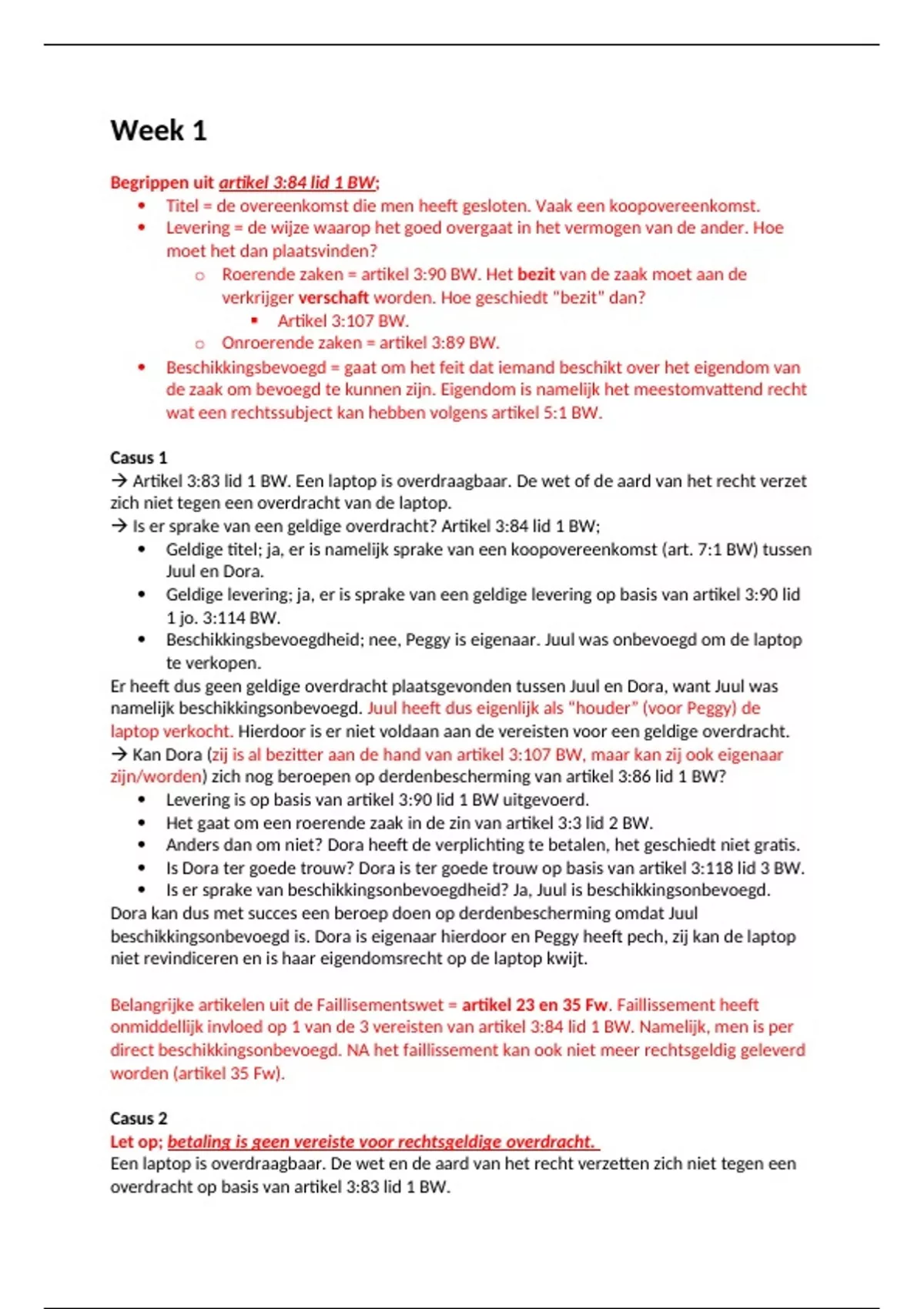 Week 1

Begrippen uit artikel 3:84 lid 1 BW;

- Titel = de overeenkomst die men heeft gesloten. Vaak een koopovereenkomst.
- Levering = de wijze waarop het goed overgaat in het vermogen van de ander. Hoe moet het dan plaatsvinden?
  - Roerende zaken = artikel 3:90 BW. Het bezit van de zaak moet aan de verkrijger verschaft worden. Hoe geschiedt "bezit" dan?
    - Artikel 3:107 BW.
  - Onroerende zaken = artikel 3:89 BW.
- Beschikkingsbevoegd = gaat om het feit dat iemand beschikt over het eigendom van de zaak om bevoegd te kunnen zijn. Eigendom is namelijk het meestomvattend recht wat een rechtssubject kan hebben volgens artikel 5:1 BW.

Casus 1
→ Artikel 3:83 lid 1 BW. Een laptop is overdraagbaar. De wet of de aard van het recht verzet zich niet tegen een overdracht van de laptop.
→ Is er sprake van een geldige overdracht? Artikel 3:84 lid 1 BW;

- Geldige titel; ja, er is namelijk sprake van een koopovereenkomst (art. 7:1 BW) tussen Juul en Dora.
- Geldige levering; ja, er is sprake van een geldige levering op basis van artikel 3:90 lid 1 jo. 3:114 BW.
- Beschikkingsbevoegdheid; nee, Peggy is eigenaar. Juul was onbevoegd om de laptop te verkopen.

Er heeft dus geen geldige overdracht plaatsgevonden tussen Juul en Dora, want Juul was namelijk beschikkingsonbevoegd. Juul heeft dus eigenlijk als "houder" (voor Peggy) de laptop verkocht. Hierdoor is er niet voldaan aan de vereisten voor een geldige overdracht.
→ Kan Dora (zij is al bezitter aan de hand van artikel 3:107 BW, maar kan zij ook eigenaar zijn/worden) zich nog beroepen op derdenbescherming van artikel 3:86 lid 1 BW?

- Levering is op basis van artikel 3:90 lid 1 BW uitgevoerd.
- Het gaat om een roerende zaak in de zin van artikel 3:3 lid 2 BW.
- Anders dan om niet? Dora heeft de verplichting te betalen, het geschiedt niet gratis.
- Is Dora ter goede trouw? Dora is ter goede trouw op basis van artikel 3:118 lid 3 BW.
- Is er sprake van beschikkingsonbevoegdheid? Ja, Juul is beschikkingsonbevoegd.

Dora kan dus met succes een beroep doen op derdenbescherming omdat Juul beschikkingsonbevoegd is. Dora is eigenaar hierdoor en Peggy heeft pech, zij kan de laptop niet revindiceren en is haar eigendomsrecht op de laptop kwijt.

Belangrijke artikelen uit de Faillisementswet = artikel 23 en 35 Fw. Faillissement heeft onmiddellijk invloed op 1 van de 3 vereisten van artikel 3:84 lid 1 BW. Namelijk, men is per direct beschikkingsonbevoegd. NA het faillissement kan ook niet meer rechtsgeldig geleverd worden (artikel 35 Fw).

Casus 2
Let op; betaling is geen vereiste voor rechtsgeldige overdracht.
Een laptop is overdraagbaar. De wet en de aard van het recht verzetten zich niet tegen een overdracht op basis van artikel 3:83 lid 1 BW.